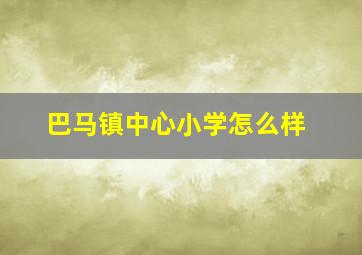 巴马镇中心小学怎么样